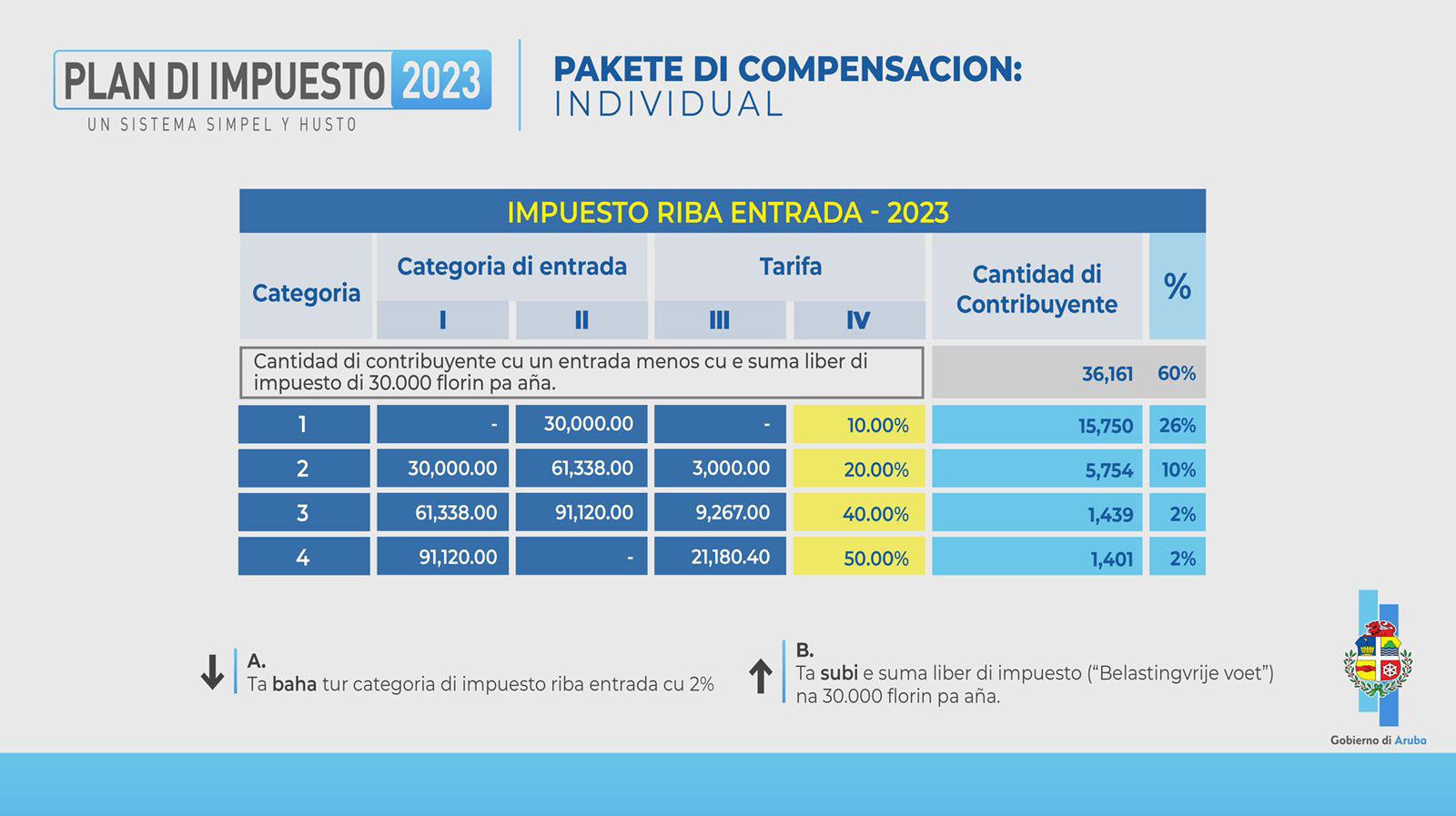 PLAN DI IMPUESTO 2023
UN SISTEMA SIMPEL Y HUSTO

PAKETE DI COMPENSACION:
INDIVIDUAL

IMPUESTO RIBA ENTRADA - 2023

| Categoria | Categoria di entrada I | Categoria di entrada II | Tarifa III | Tarifa IV | Cantidad di Contribuyente | % |
|---|---|---|---|---|---|---|
| Cantidad di contribuyente cu un entrada menos cu e suma liber di impuesto di 30.000 florin pa aña. | | | | | 36,161 | 60% |
| 1 | - | 30,000.00 | - | 10.00% | 15,750 | 26% |
| 2 | 30,000.00 | 61,338.00 | 3,000.00 | 20.00% | 5,754 | 10% |
| 3 | 61,338.00 | 91,120.00 | 9,267.00 | 40.00% | 1,439 | 2% |
| 4 | 91,120.00 | - | 21,180.40 | 50.00% | 1,401 | 2% |

A.
Ta baha tur categoria di impuesto riba entrada cu 2%

B.
Ta subi e suma liber di impuesto ("Belastingvrije voet") na 30.000 florin pa aña.

Gobierno di Aruba